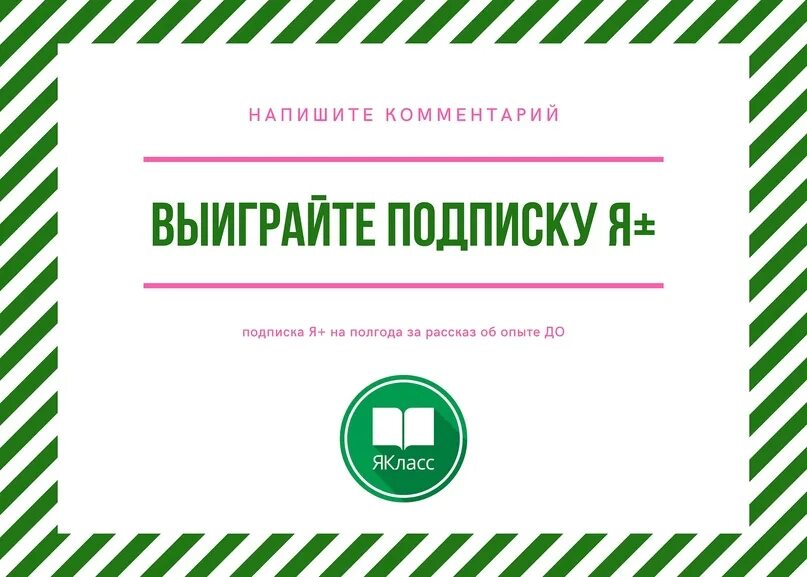 НАПИШИТЕ КОММЕНТАРИЙ

ВЫИГРАЙТЕ ПОДПИСКУ Я±

подписка Я+ на полгода за рассказ об опыте ДО

ЯКласс